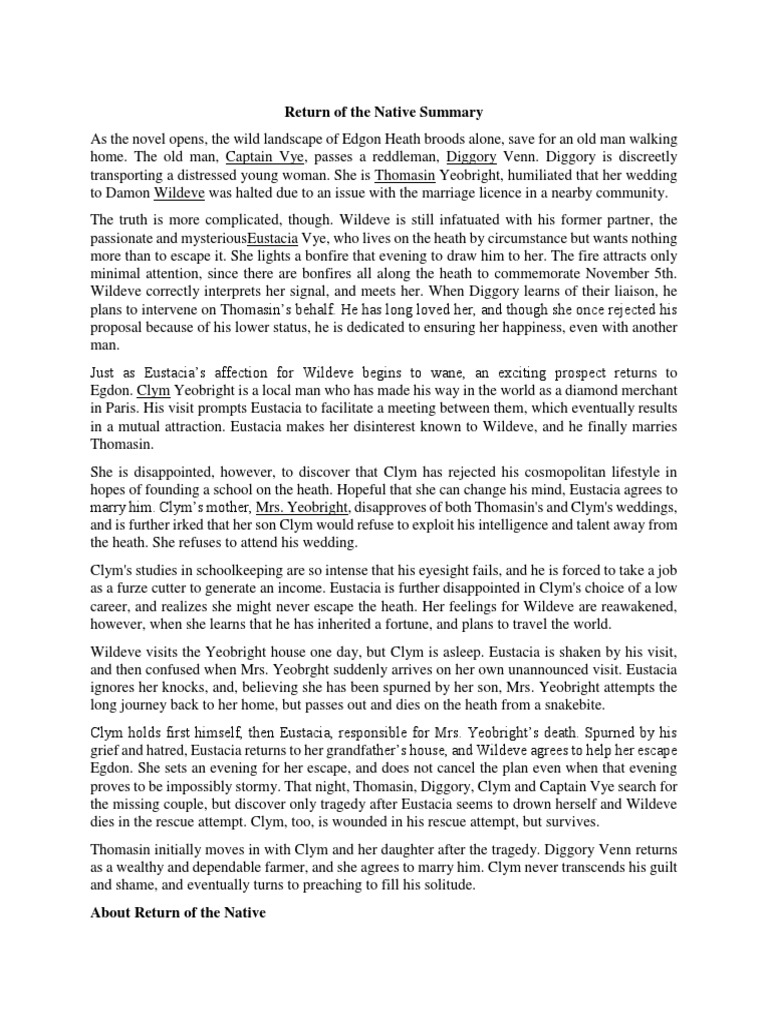 Return of the Native Summary

As the novel opens, the wild landscape of Edgon Heath broods alone, save for an old man walking home. The old man, Captain Vye, passes a reddleman, Diggory Venn. Diggory is discreetly transporting a distressed young woman. She is Thomasin Yeobright, humiliated that her wedding to Damon Wildeve was halted due to an issue with the marriage licence in a nearby community.

The truth is more complicated, though. Wildeve is still infatuated with his former partner, the passionate and mysteriousEustacia Vye, who lives on the heath by circumstance but wants nothing more than to escape it. She lights a bonfire that evening to draw him to her. The fire attracts only minimal attention, since there are bonfires all along the heath to commemorate November 5th. Wildeve correctly interprets her signal, and meets her. When Diggory learns of their liaison, he plans to intervene on Thomasin's behalf. He has long loved her, and though she once rejected his proposal because of his lower status, he is dedicated to ensuring her happiness, even with another man.

Just as Eustacia's affection for Wildeve begins to wane, an exciting prospect returns to Egdon. Clym Yeobright is a local man who has made his way in the world as a diamond merchant in Paris. His visit prompts Eustacia to facilitate a meeting between them, which eventually results in a mutual attraction. Eustacia makes her disinterest known to Wildeve, and he finally marries Thomasin.

She is disappointed, however, to discover that Clym has rejected his cosmopolitan lifestyle in hopes of founding a school on the heath. Hopeful that she can change his mind, Eustacia agrees to marry him. Clym's mother, Mrs. Yeobright, disapproves of both Thomasin's and Clym's weddings, and is further irked that her son Clym would refuse to exploit his intelligence and talent away from the heath. She refuses to attend his wedding.

Clym's studies in schoolkeeping are so intense that his eyesight fails, and he is forced to take a job as a furze cutter to generate an income. Eustacia is further disappointed in Clym's choice of a low career, and realizes she might never escape the heath. Her feelings for Wildeve are reawakened, however, when she learns that he has inherited a fortune, and plans to travel the world.

Wildeve visits the Yeobright house one day, but Clym is asleep. Eustacia is shaken by his visit, and then confused when Mrs. Yeobrght suddenly arrives on her own unannounced visit. Eustacia ignores her knocks, and, believing she has been spurned by her son, Mrs. Yeobright attempts the long journey back to her home, but passes out and dies on the heath from a snakebite.

Clym holds first himself, then Eustacia, responsible for Mrs. Yeobright's death. Spurned by his grief and hatred, Eustacia returns to her grandfather's house, and Wildeve agrees to help her escape Egdon. She sets an evening for her escape, and does not cancel the plan even when that evening proves to be impossibly stormy. That night, Thomasin, Diggory, Clym and Captain Vye search for the missing couple, but discover only tragedy after Eustacia seems to drown herself and Wildeve dies in the rescue attempt. Clym, too, is wounded in his rescue attempt, but survives.

Thomasin initially moves in with Clym and her daughter after the tragedy. Diggory Venn returns as a wealthy and dependable farmer, and she agrees to marry him. Clym never transcends his guilt and shame, and eventually turns to preaching to fill his solitude.

About Return of the Native